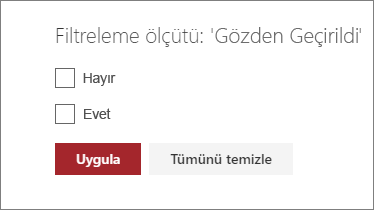 Filtreleme ölçütü: 'Gözden Geçirildi'

Hayır

Evet

Uygula

Tümünü temizle